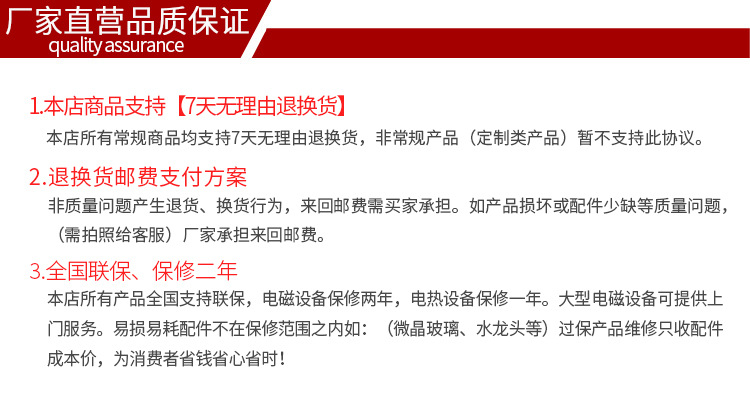 厂家直营品质保证
quality assurance

1.本店商品支持【7天无理由退换货】
本店所有常规商品均支持7天无理由退换货，非常规产品（定制类产品）暂不支持此协议。

2.退换货邮费支付方案
非质量问题产生退货、换货行为，来回邮费需买家承担。如产品损坏或配件少缺等质量问题，（需拍照给客服）厂家承担来回邮费。

3.全国联保、保修二年
本店所有产品全国支持联保，电磁设备保修两年，电热设备保修一年。大型电磁设备可提供上门服务。易损易耗配件不在保修范围之内如：（微晶玻璃、水龙头等）过保产品维修只收配件成本价，为消费者省钱省心省时！